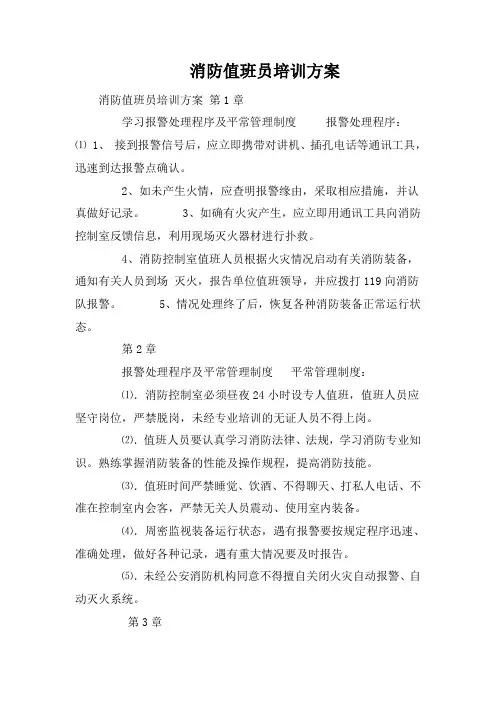 消防值班员培训方案

消防值班员培训方案 第1章

学习报警处理程序及平常管理制度 报警处理程序：

⑴ 1、 接到报警信号后，应立即携带对讲机、插孔电话等通讯工具，迅速到达报警点确认。

2、如未产生火情，应查明报警缘由，采取相应措施，并认真做好记录。 3、如确有火灾产生，应立即用通讯工具向消防控制室反馈信息，利用现场灭火器材进行扑救。

4、消防控制室值班人员根据火灾情况启动有关消防装备，通知有关人员到场 灭火，报告单位值班领导，并应拨打119向消防队报警。 5、情况处理终了后，恢复各种消防装备正常运行状态。

第2章

报警处理程序及平常管理制度 平常管理制度：

⑴. 消防控制室必须昼夜24小时设专人值班，值班人员应坚守岗位，严禁脱岗，未经专业培训的无证人员不得上岗。

⑵. 值班人员要认真学习消防法律、法规，学习消防专业知识。熟练掌握消防装备的性能及操作规程，提高消防技能。

⑶. 值班时间严禁睡觉、饮酒、不得聊天、打私人电话、不准在控制室内会客，严禁无关人员震动、使用室内装备。

⑷. 周密监视装备运行状态，遇有报警要按规定程序迅速、准确处理，做好各种记录，遇有重大情况要及时报告。

⑸. 未经公安消防机构同意不得擅自关闭火灾自动报警、自动灭火系统。

第3章